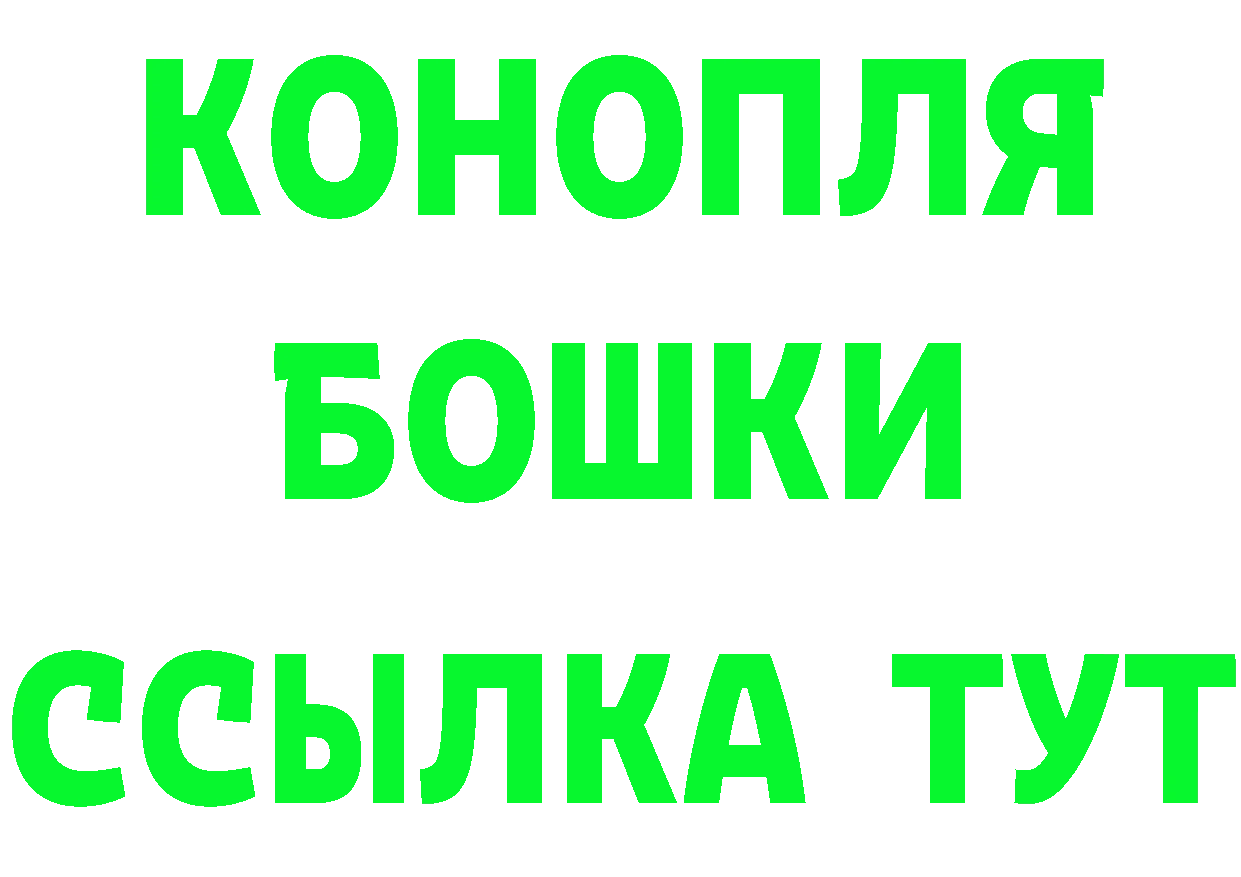 КОНОПЛЯ
БОШКИ
ССЫЛКА ТУТ